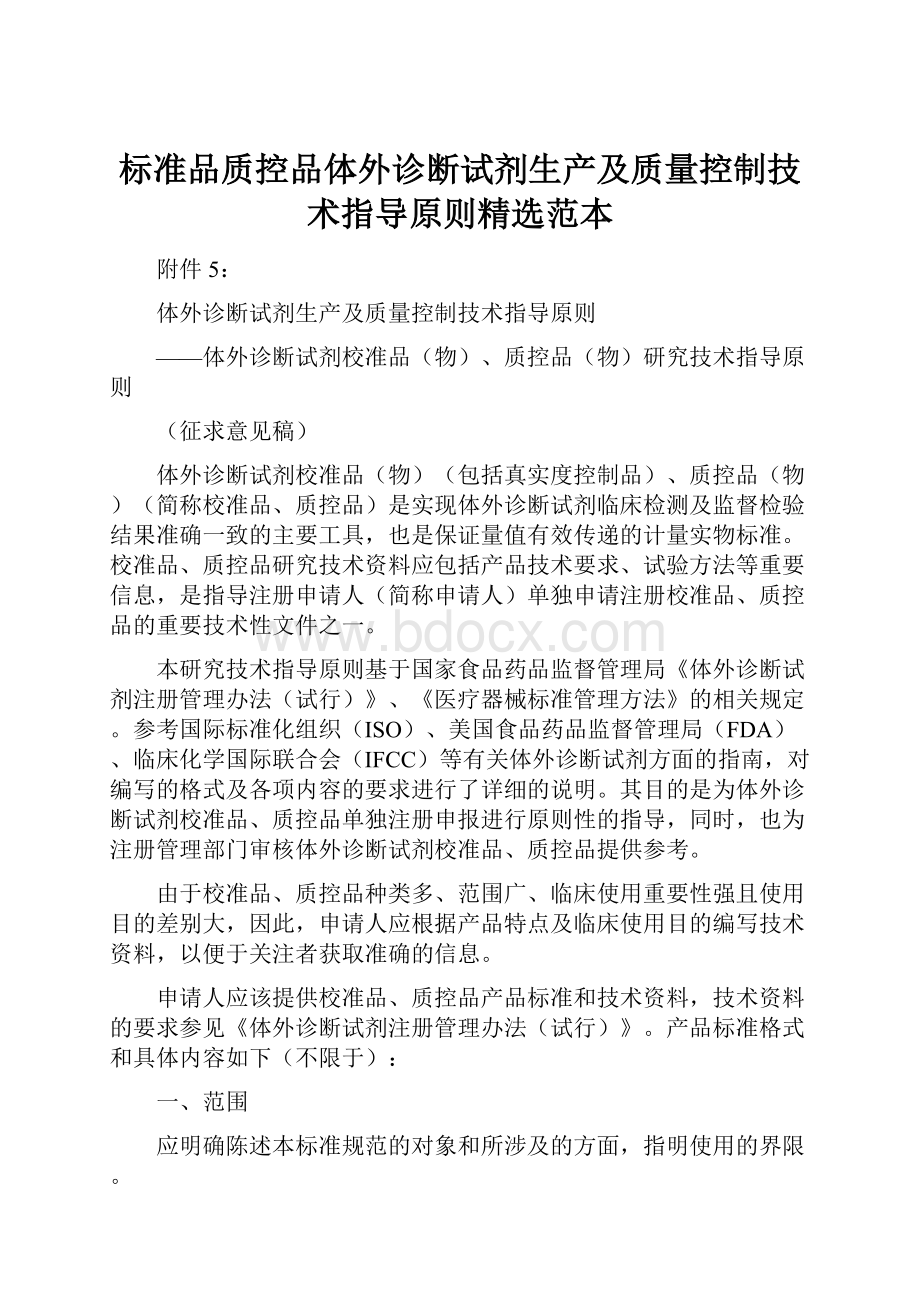 标准品质控品体外诊断试剂生产及质量控制技术指导原则精选范本

附件 5：

体外诊断试剂生产及质量控制技术指导原则

——体外诊断试剂校准品（物）、质控品（物）研究技术指导原则

（征求意见稿）

体外诊断试剂校准品（物）（包括真实度控制品）、质控品（物）（简称校准品、质控品）是实现体外诊断试剂临床检测及监督检验结果准确一致的主要工具，也是保证量值有效传递的计量实物标准。校准品、质控品研究技术资料应包括产品技术要求、试验方法等重要信息，是指导注册申请人（简称申请人）单独申请注册校准品、质控品的重要技术性文件之一。

www.bdocx.com

本研究技术指导原则基于国家食品药品监督管理局《体外诊断试剂注册管理办法（试行）》、《医疗器械标准管理方法》的相关规定。参考国际标准化组织（ISO）、美国食品药品监督管理局（FDA）、临床化学国际联合会（IFCC）等有关体外诊断试剂方面的指南，对编写的格式及各项内容的要求进行了详细的说明。其目的是为体外诊断试剂校准品、质控品单独注册申报进行原则性的指导，同时，也为注册管理部门审核体外诊断试剂校准品、质控品提供参考。

由于校准品、质控品种类多、范围广、临床使用重要性强且使用目的差别大，因此，申请人应根据产品特点及临床使用目的编写技术资料，以便于关注者获取准确的信息。

申请人应该提供校准品、质控品产品标准和技术资料，技术资料的要求参见《体外诊断试剂注册管理办法（试行）》。产品标准格式和具体内容如下（不限于）：

一、范围

应明确陈述本标准规范的对象和所涉及的方面，指明使用的界限。